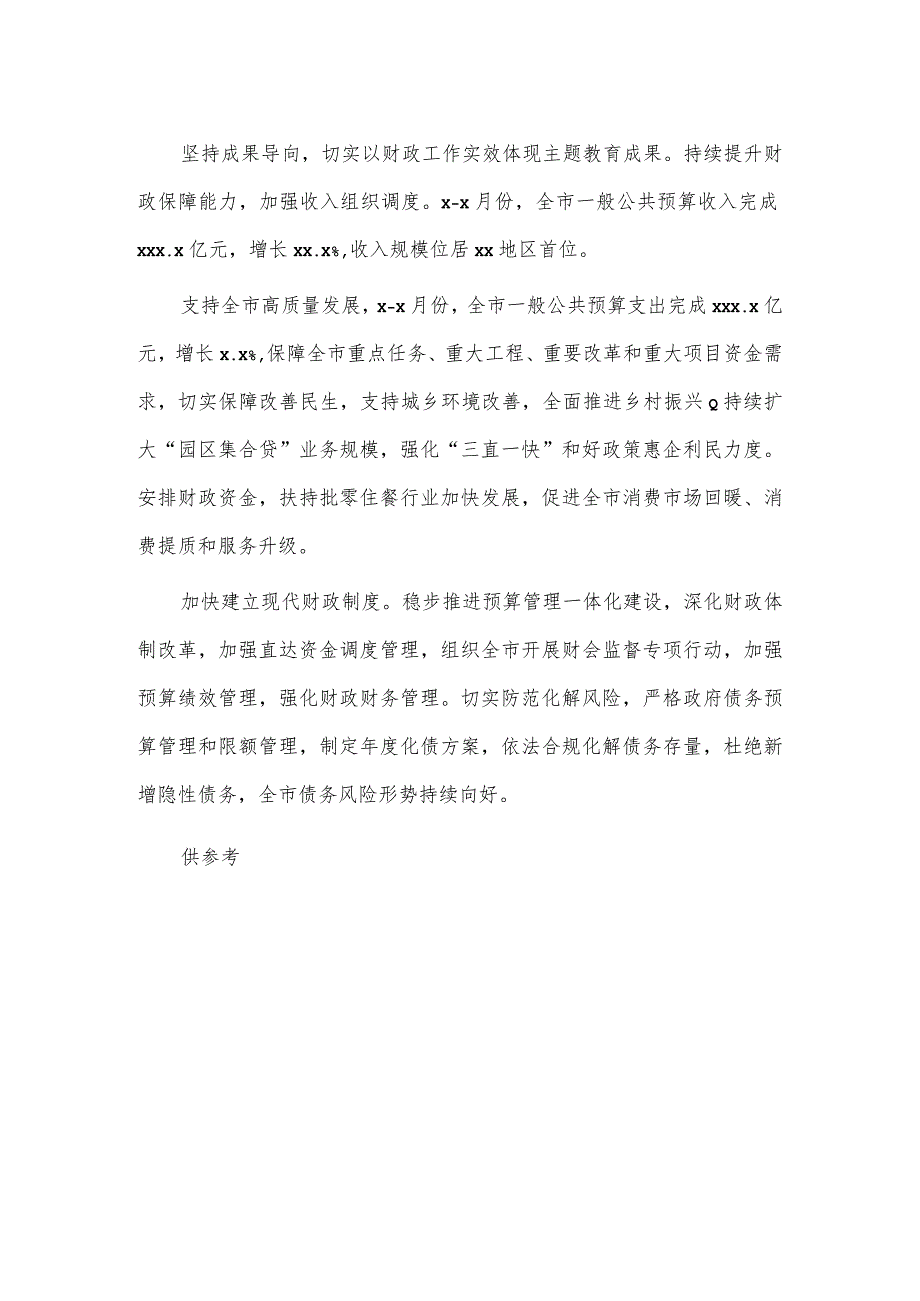 坚持成果导向，切实以财政工作实效体现主题教育成果。持续提升财政保障能力，加强收入组织调度。x-x月份，全市一般公共预算收入完成xxx.x亿元，增长xx.x%,收入规模位居xx地区首位。

支持全市高质量发展，x-x月份，全市一般公共预算支出完成xxx.x亿元，增长x.x%,保障全市重点任务、重大工程、重要改革和重大项目资金需求，切实保障改善民生，支持城乡环境改善，全面推进乡村振兴Q持续扩大“园区集合贷”业务规模，强化“三直一快”和好政策惠企利民力度。安排财政资金，扶持批零住餐行业加快发展，促进全市消费市场回暖、消费提质和服务升级。

加快建立现代财政制度。稳步推进预算管理一体化建设，深化财政体制改革，加强直达资金调度管理，组织全市开展财会监督专项行动，加强预算绩效管理，强化财政财务管理。切实防范化解风险，严格政府债务预算管理和限额管理，制定年度化债方案，依法合规化解债务存量，杜绝新增隐性债务，全市债务风险形势持续向好。

供参考